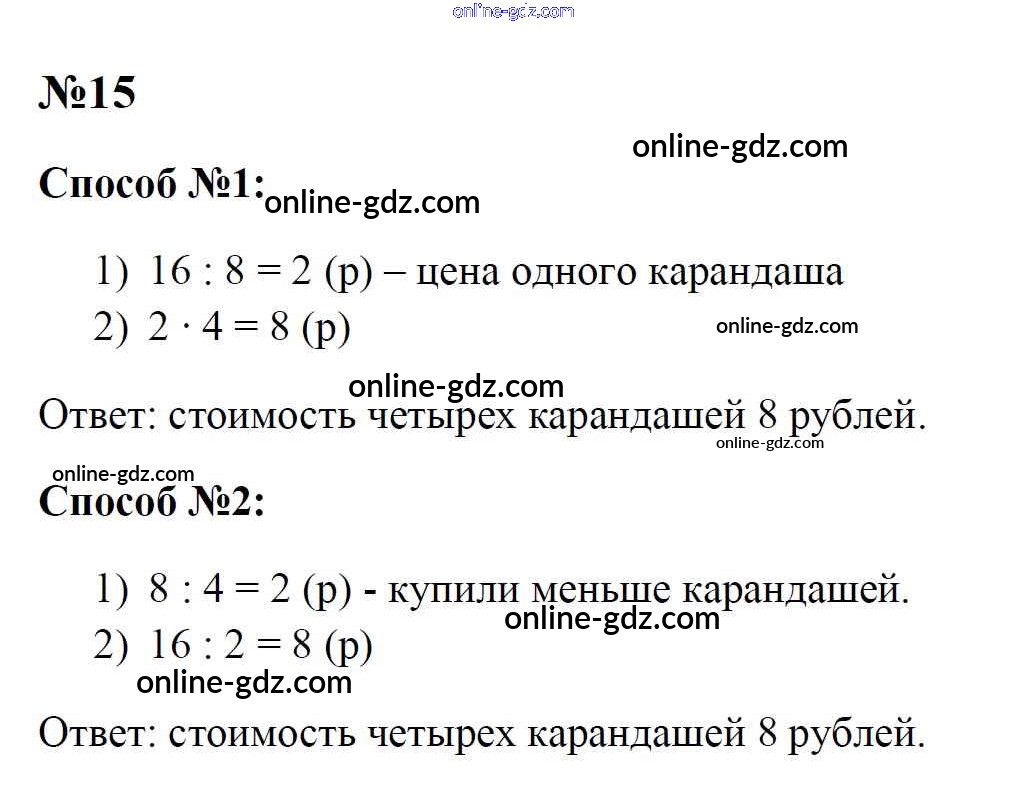 №15

Способ №1:

1) $16 : 8 = 2$ (р) – цена одного карандаша
2) $2 \cdot 4 = 8$ (р)

Ответ: стоимость четырех карандашей 8 рублей.

Способ №2:

1) $8 : 4 = 2$ (р) - купили меньше карандашей.
2) $16 : 2 = 8$ (р)

Ответ: стоимость четырех карандашей 8 рублей.

online-gdz.com